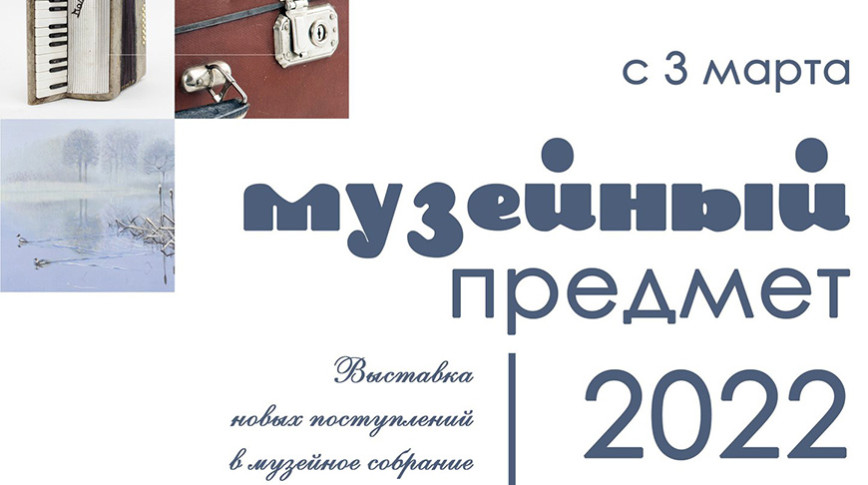 с 3 марта

музейный
предмет

Выставка
новых поступлений
в музейное собрание

2022